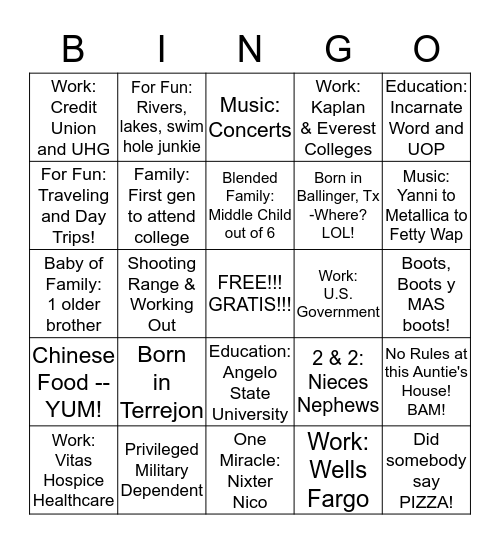 | B | I | N | G | O |
|---|---|---|---|---|
| Work: Credit Union and UHG | For Fun: Rivers, lakes, swim hole junkie | Music: Concerts | Work: Kaplan & Everest Colleges | Education: Incarnate Word and UOP |
| For Fun: Traveling and Day Trips! | Family: First gen to attend college | Blended Family: Middle Child out of 6 | Born in Ballinger, Tx -Where? LOL! | Music: Yanni to Metallica to Fetty Wap |
| Baby of Family: 1 older brother | Shooting Range & Working Out | FREE!!! GRATIS!!! | Work: U.S. Government | Boots, Boots y MAS boots! |
| Chinese Food -- YUM! | Born in Terrejon | Education: Angelo State University | 2 & 2: Nieces Nephews | No Rules at this Auntie's House! BAM! |
| Work: Vitas Hospice Healthcare | Privileged Military Dependent | One Miracle: Nixter Nico | Work: Wells Fargo | Did somebody say PIZZA! |